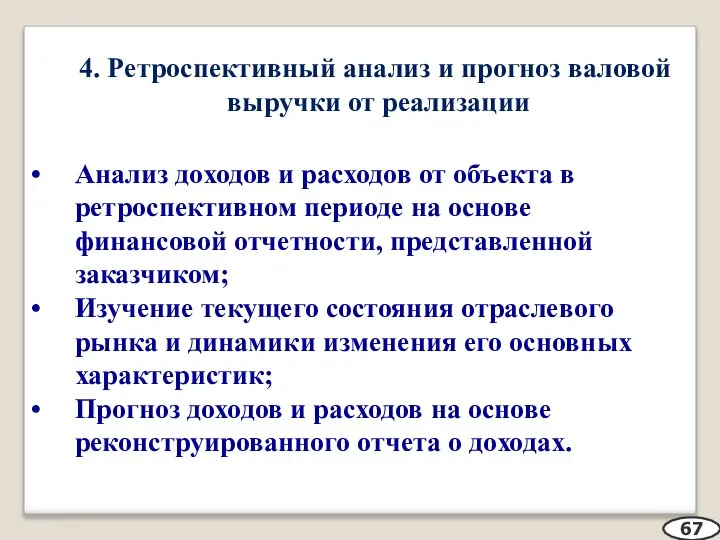 4. Ретроспективный анализ и прогноз валовой выручки от реализации

• Анализ доходов и расходов от объекта в ретроспективном периоде на основе финансовой отчетности, представленной заказчиком;
• Изучение текущего состояния отраслевого рынка и динамики изменения его основных характеристик;
• Прогноз доходов и расходов на основе реконструированного отчета о доходах.

67